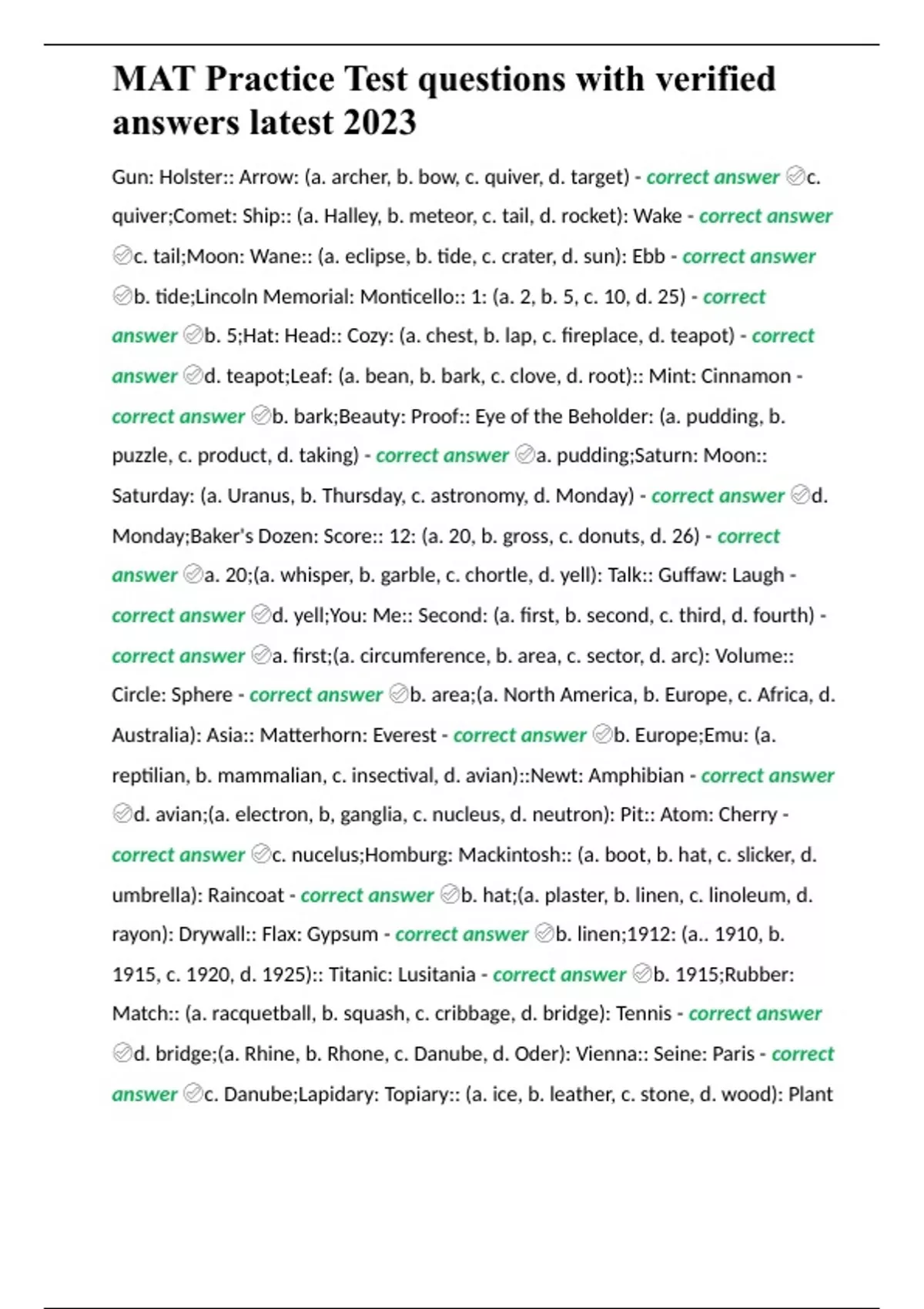 MAT Practice Test questions with verified answers latest 2023

Gun: Holster:: Arrow: (a. archer, b. bow, c. quiver, d. target) - correct answer c. quiver;Comet: Ship:: (a. Halley, b. meteor, c. tail, d. rocket): Wake - correct answer c. tail;Moon: Wane:: (a. eclipse, b. tide, c. crater, d. sun): Ebb - correct answer b. tide;Lincoln Memorial: Monticello:: 1: (a. 2, b. 5, c. 10, d. 25) - correct answer b. 5;Hat: Head:: Cozy: (a. chest, b. lap, c. fireplace, d. teapot) - correct answer d. teapot;Leaf: (a. bean, b. bark, c. clove, d. root):: Mint: Cinnamon - correct answer b. bark;Beauty: Proof:: Eye of the Beholder: (a. pudding, b. puzzle, c. product, d. taking) - correct answer a. pudding;Saturn: Moon:: Saturday: (a. Uranus, b. Thursday, c. astronomy, d. Monday) - correct answer d. Monday;Baker's Dozen: Score:: 12: (a. 20, b. gross, c. donuts, d. 26) - correct answer a. 20;(a. whisper, b. garble, c. chortle, d. yell): Talk:: Guffaw: Laugh - correct answer d. yell;You: Me:: Second: (a. first, b. second, c. third, d. fourth) - correct answer a. first;(a. circumference, b. area, c. sector, d. arc): Volume:: Circle: Sphere - correct answer b. area;(a. North America, b. Europe, c. Africa, d. Australia): Asia:: Matterhorn: Everest - correct answer b. Europe;Emu: (a. reptilian, b. mammalian, c. insectival, d. avian)::Newt: Amphibian - correct answer d. avian;(a. electron, b, ganglia, c. nucleus, d. neutron): Pit:: Atom: Cherry - correct answer c. nucelus;Homburg: Mackintosh:: (a. boot, b. hat, c. slicker, d. umbrella): Raincoat - correct answer b. hat;(a. plaster, b. linen, c. linoleum, d. rayon): Drywall:: Flax: Gypsum - correct answer b. linen;1912: (a.. 1910, b. 1915, c. 1920, d. 1925):: Titanic: Lusitania - correct answer b. 1915;Rubber: Match:: (a. racquetball, b. squash, c. cribbage, d. bridge): Tennis - correct answer d. bridge;(a. Rhine, b. Rhone, c. Danube, d. Oder): Vienna:: Seine: Paris - correct answer c. Danube;Lapidary: Topiary:: (a. ice, b. leather, c. stone, d. wood): Plant